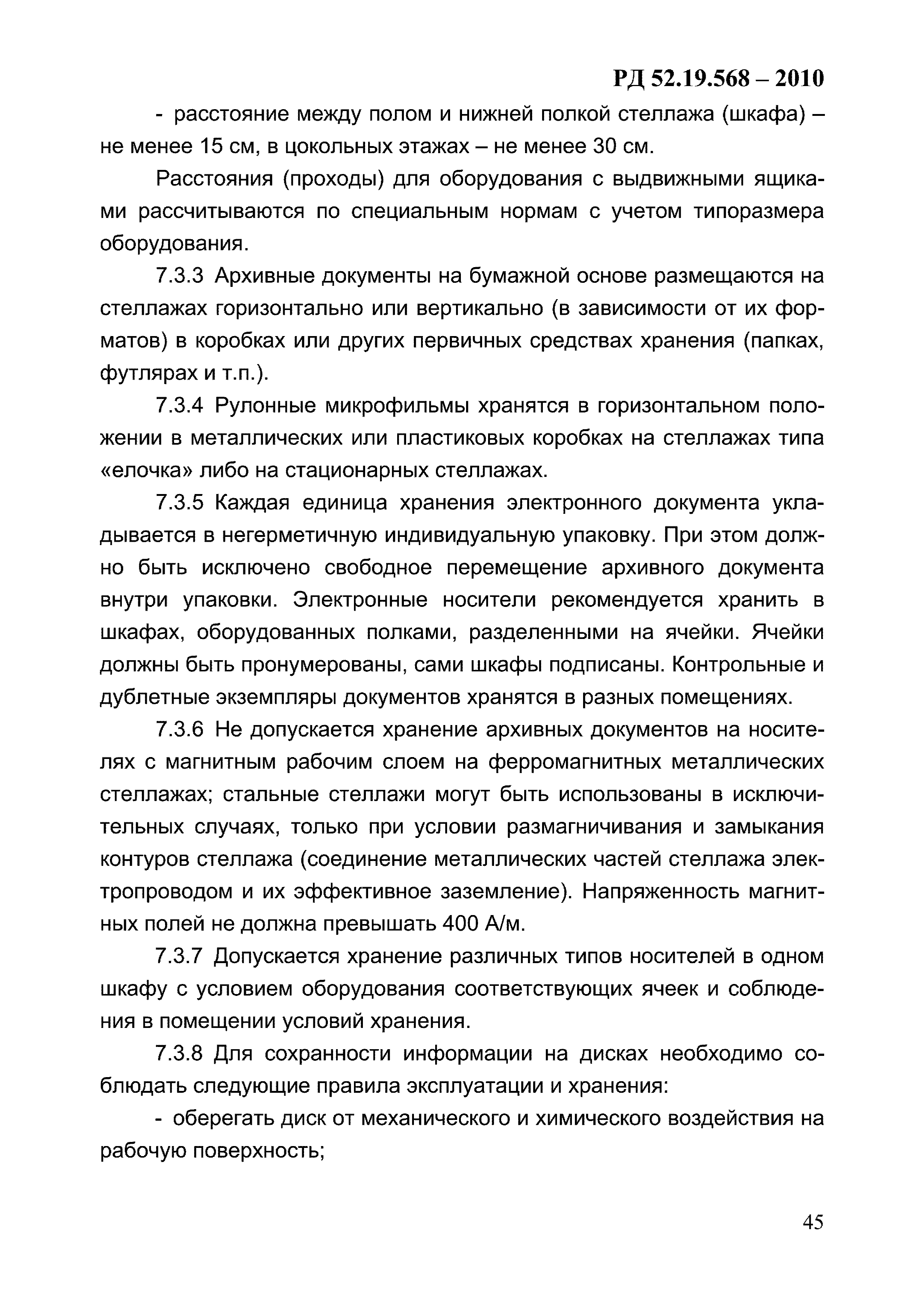 РД 52.19.568 – 2010

- расстояние между полом и нижней полкой стеллажа (шкафа) – не менее 15 см, в цокольных этажах – не менее 30 см.

Расстояния (проходы) для оборудования с выдвижными ящиками рассчитываются по специальным нормам с учетом типоразмера оборудования.

7.3.3 Архивные документы на бумажной основе размещаются на стеллажах горизонтально или вертикально (в зависимости от их форматов) в коробках или других первичных средствах хранения (папках, футлярах и т.п.).

7.3.4 Рулонные микрофильмы хранятся в горизонтальном положении в металлических или пластиковых коробках на стеллажах типа «елочка» либо на стационарных стеллажах.

7.3.5 Каждая единица хранения электронного документа укладывается в негерметичную индивидуальную упаковку. При этом должно быть исключено свободное перемещение архивного документа внутри упаковки. Электронные носители рекомендуется хранить в шкафах, оборудованных полками, разделенными на ячейки. Ячейки должны быть пронумерованы, сами шкафы подписаны. Контрольные и дублетные экземпляры документов хранятся в разных помещениях.

7.3.6 Не допускается хранение архивных документов на носителях с магнитным рабочим слоем на ферромагнитных металлических стеллажах; стальные стеллажи могут быть использованы в исключительных случаях, только при условии размагничивания и замыкания контуров стеллажа (соединение металлических частей стеллажа электропроводом и их эффективное заземление). Напряженность магнитных полей не должна превышать 400 А/м.

7.3.7 Допускается хранение различных типов носителей в одном шкафу с условием оборудования соответствующих ячеек и соблюдения в помещении условий хранения.

7.3.8 Для сохранности информации на дисках необходимо соблюдать следующие правила эксплуатации и хранения:

- оберегать диск от механического и химического воздействия на рабочую поверхность;

45